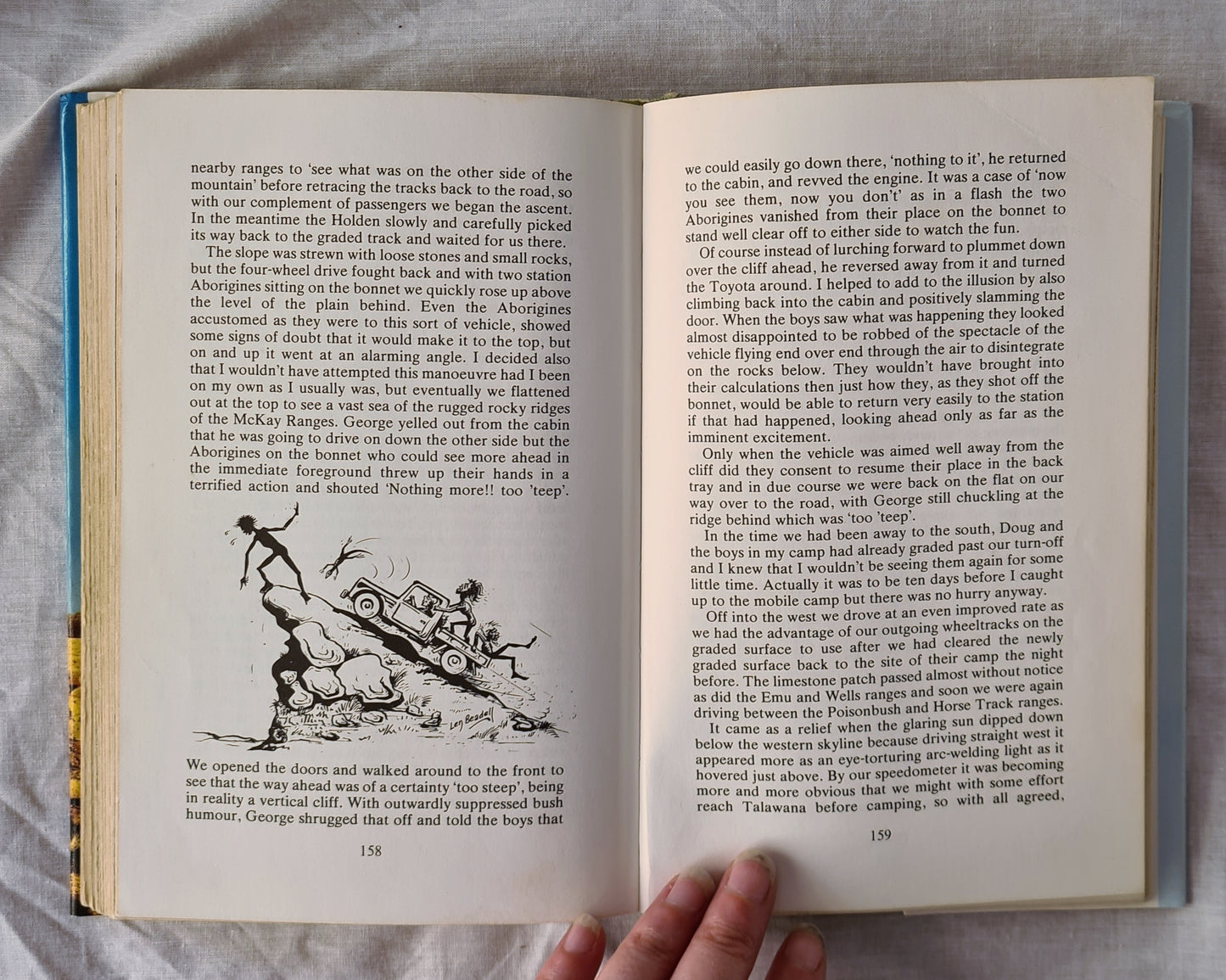 nearby ranges to 'see what was on the other side of the mountain' before retracing the tracks back to the road, so with our complement of passengers we began the ascent. In the meantime the Holden slowly and carefully picked its way back to the graded track and waited for us there.

The slope was strewn with loose stones and small rocks, but the four-wheel drive fought back and with two station Aborigines sitting on the bonnet we quickly rose up above the level of the plain behind. Even the Aborigines accustomed as they were to this sort of vehicle, showed some signs of doubt that it would make it to the top, but on and up it went at an alarming angle. I decided also that I wouldn't have attempted this manoeuvre had I been on my own as I usually was, but eventually we flattened out at the top to see a vast sea of the rugged rocky ridges of the McKay Ranges. George yelled out from the cabin that he was going to drive on down the other side but the Aborigines on the bonnet who could see more ahead in the immediate foreground threw up their hands in a terrified action and shouted 'Nothing more!! too 'teep'.

Len Beadell

We opened the doors and walked around to the front to see that the way ahead was of a certainty 'too steep', being in reality a vertical cliff. With outwardly suppressed bush humour, George shrugged that off and told the boys that

158

we could easily go down there, 'nothing to it', he returned to the cabin, and revved the engine. It was a case of 'now you see them, now you don't' as in a flash the two Aborigines vanished from their place on the bonnet to stand well clear off to either side to watch the fun.

Of course instead of lurching forward to plummet down over the cliff ahead, he reversed away from it and turned the Toyota around. I helped to add to the illusion by also climbing back into the cabin and positively slamming the door. When the boys saw what was happening they looked almost disappointed to be robbed of the spectacle of the vehicle flying end over end through the air to disintegrate on the rocks below. They wouldn't have brought into their calculations then just how they, as they shot off the bonnet, would be able to return very easily to the station if that had happened, looking ahead only as far as the imminent excitement.

Only when the vehicle was aimed well away from the cliff did they consent to resume their place in the back tray and in due course we were back on the flat on our way over to the road, with George still chuckling at the ridge behind which was 'too 'teep'.

In the time we had been away to the south, Doug and the boys in my camp had already graded past our turn-off and I knew that I wouldn't be seeing them again for some little time. Actually it was to be ten days before I caught up to the mobile camp but there was no hurry anyway.

Off into the west we drove at an even improved rate as we had the advantage of our outgoing wheeltracks on the graded surface to use after we had cleared the newly graded surface back to the site of their camp the night before. The limestone patch passed almost without notice as did the Emu and Wells ranges and soon we were again driving between the Poisonbush and Horse Track ranges.

It came as a relief when the glaring sun dipped down below the western skyline because driving straight west it appeared more as an eye-torturing arc-welding light as it hovered just above. By our speedometer it was becoming more and more obvious that we might with some effort reach Talawana before camping, so with all agreed,

159